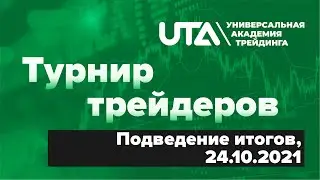 UTA УНИВЕРСАЛЬНАЯ АКАДЕМИЯ ТРЕЙДИНГА

Турнир трейдеров

Подведение итогов, 24.10.2021